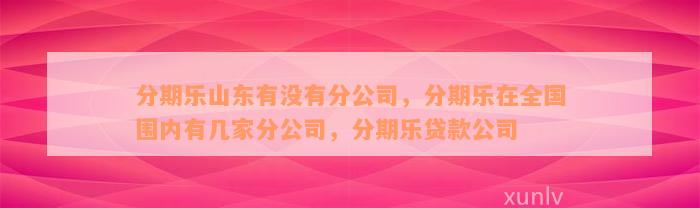 分期乐山东有没有分公司，分期乐在全国围内有几家分公司，分期乐贷款公司

xunlv